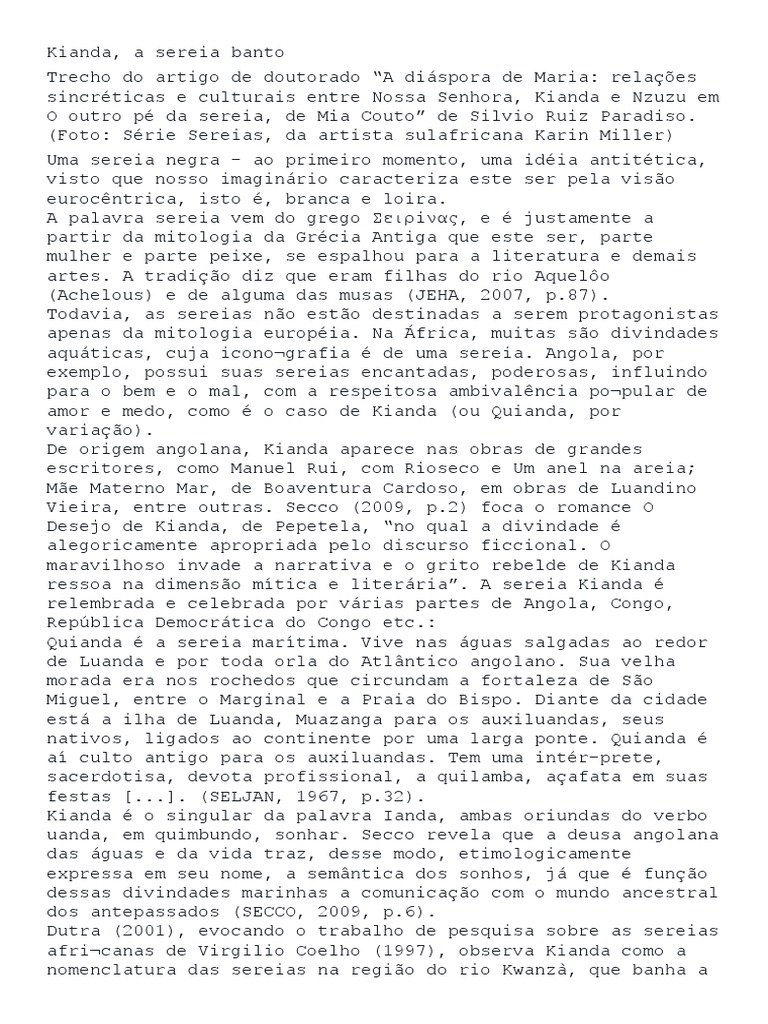 Kianda, a sereia banto

Trecho do artigo de doutorado “A diáspora de Maria: relações sincréticas e culturais entre Nossa Senhora, Kianda e Nzuzu em O outro pé da sereia, de Mia Couto” de Silvio Ruiz Paradiso. (Foto: Série Sereias, da artista sulafricana Karin Miller)

Uma sereia negra – ao primeiro momento, uma idéia antitética, visto que nosso imaginário caracteriza este ser pela visão eurocêntrica, isto é, branca e loira.
A palavra sereia vem do grego Σειρίνας, e é justamente a partir da mitologia da Grécia Antiga que este ser, parte mulher e parte peixe, se espalhou para a literatura e demais artes. A tradição diz que eram filhas do rio Aquelôo (Achelous) e de alguma das musas (JEHA, 2007, p.87).
Todavia, as sereias não estão destinadas a serem protagonistas apenas da mitologia européia. Na África, muitas são divindades aquáticas, cuja icono¬grafia é de uma sereia. Angola, por exemplo, possui suas sereias encantadas, poderosas, influindo para o bem e o mal, com a respeitosa ambivalência po¬pular de amor e medo, como é o caso de Kianda (ou Quianda, por variação).
De origem angolana, Kianda aparece nas obras de grandes escritores, como Manuel Rui, com Rioseco e Um anel na areia; Mãe Materno Mar, de Boaventura Cardoso, em obras de Luandino Vieira, entre outras. Secco (2009, p.2) foca o romance O Desejo de Kianda, de Pepetela, “no qual a divindade é alegoricamente apropriada pelo discurso ficcional. O maravilhoso invade a narrativa e o grito rebelde de Kianda ressoa na dimensão mítica e literária”. A sereia Kianda é relembrada e celebrada por várias partes de Angola, Congo, República Democrática do Congo etc.:
Quianda é a sereia marítima. Vive nas águas salgadas ao redor de Luanda e por toda orla do Atlântico angolano. Sua velha morada era nos rochedos que circundam a fortaleza de São Miguel, entre o Marginal e a Praia do Bispo. Diante da cidade está a ilha de Luanda, Muazanga para os auxiluandas, seus nativos, ligados ao continente por uma larga ponte. Quianda é aí culto antigo para os auxiluandas. Tem uma intér-prete, sacerdotisa, devota profissional, a quilamba, açafata em suas festas [...]. (SELJAN, 1967, p.32).
Kianda é o singular da palavra Ianda, ambas oriundas do verbo uanda, em quimbundo, sonhar. Secco revela que a deusa angolana das águas e da vida traz, desse modo, etimologicamente expressa em seu nome, a semântica dos sonhos, já que é função dessas divindades marinhas a comunicação com o mundo ancestral dos antepassados (SECCO, 2009, p.6).
Dutra (2001), evocando o trabalho de pesquisa sobre as sereias afri¬canas de Virgilio Coelho (1997), observa Kianda como a nomenclatura das sereias na região do rio Kwanzà, que banha a